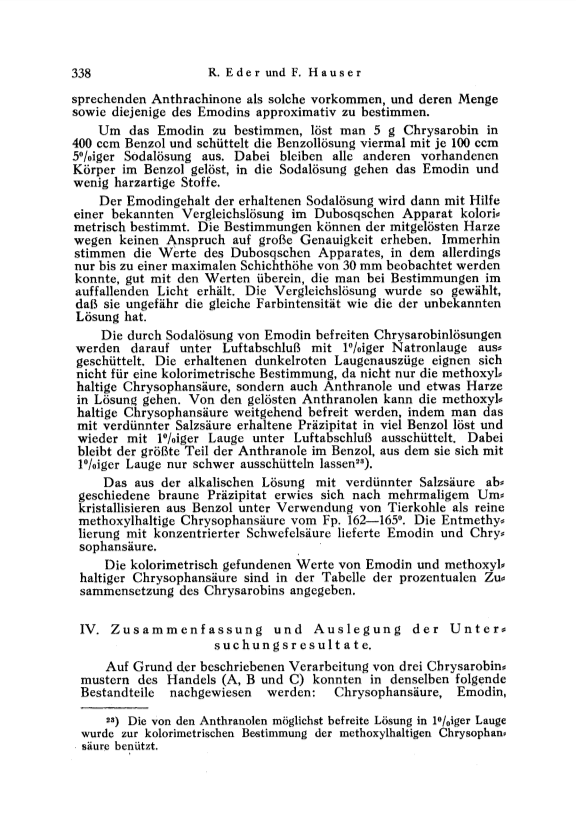 338 R. Eder und F. Hauser

sprechenden Anthrachinone als solche vorkommen, und deren Menge sowie diejenige des Emodins approximativ zu bestimmen.

Um das Emodin zu bestimmen, löst man 5 g Chrysarobin in 400 ccm Benzol und schüttelt die Benzollösung viermal mit je 100 ccm 5%iger Sodalösung aus. Dabei bleiben alle anderen vorhandenen Körper im Benzol gelöst, in die Sodalösung gehen das Emodin und wenig harzartige Stoffe.

Der Emodingehalt der erhaltenen Sodalösung wird dann mit Hilfe einer bekannten Vergleichslösung im Dubosqschen Apparat kolorimetrisch bestimmt. Die Bestimmungen können der mitgelösten Harze wegen keinen Anspruch auf große Genauigkeit erheben. Immerhin stimmen die Werte des Dubosqschen Apparates, in dem allerdings nur bis zu einer maximalen Schichthöhe von 30 mm beobachtet werden konnte, gut mit den Werten überein, die man bei Bestimmungen im auffallenden Licht erhält. Die Vergleichslösung wurde so gewählt, daß sie ungefähr die gleiche Farbintensität wie die der unbekannten Lösung hat.

Die durch Sodalösung von Emodin befreiten Chrysarobinlösungen werden darauf unter Luftabschluß mit 1%iger Natronlauge ausgeschüttelt. Die erhaltenen dunkelroten Laugenauszüge eignen sich nicht für eine kolorimetrische Bestimmung, da nicht nur die methoxylhaltige Chrysophansäure, sondern auch Anthranole und etwas Harze in Lösung gehen. Von den gelösten Anthranolen kann die methoxylhaltige Chrysophansäure weitgehend befreit werden, indem man das mit verdünnter Salzsäure erhaltene Präzipitat in viel Benzol löst und wieder mit 1%iger Lauge unter Luftabschluß ausschüttelt. Dabei bleibt der größte Teil der Anthranole im Benzol, aus dem sie sich mit 1%iger Lauge nur schwer ausschütteln lassen²³).

Das aus der alkalischen Lösung mit verdünnter Salzsäure abgeschiedene braune Präzipitat erwies sich nach mehrmaligem Umkristallisieren aus Benzol unter Verwendung von Tierkohle als reine methoxylhaltige Chrysophansäure vom Fp. 162—165°. Die Entmethylierung mit konzentrierter Schwefelsäure lieferte Emodin und Chrysophansäure.

Die kolorimetrisch gefundenen Werte von Emodin und methoxylhaltiger Chrysophansäure sind in der Tabelle der prozentualen Zusammensetzung des Chrysarobins angegeben.

IV. Zusammenfassung und Auslegung der Untersuchungsresultate.

Auf Grund der beschriebenen Verarbeitung von drei Chrysarobinmustern des Handels (A, B und C) konnten in denselben folgende Bestandteile nachgewiesen werden: Chrysophansäure, Emodin,

²³) Die von den Anthranolen möglichst befreite Lösung in 1%iger Lauge wurde zur kolorimetrischen Bestimmung der methoxylhaltigen Chrysophansäure benützt.